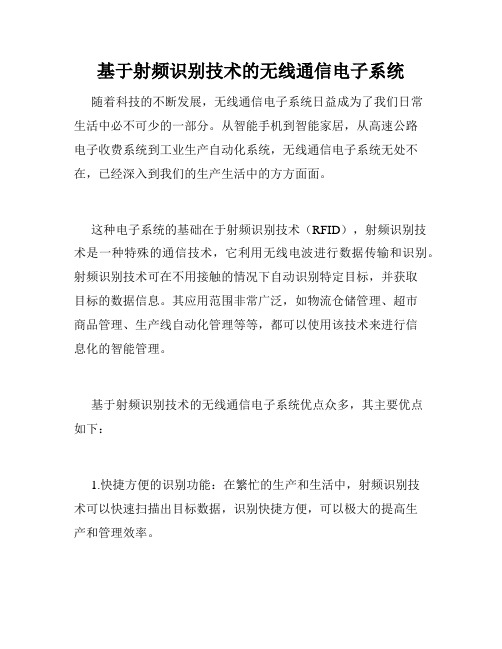 基于射频识别技术的无线通信电子系统

随着科技的不断发展，无线通信电子系统日益成为了我们日常生活中必不可少的一部分。从智能手机到智能家居，从高速公路电子收费系统到工业生产自动化系统，无线通信电子系统无处不在，已经深入到我们的生产生活中的方方面面。

这种电子系统的基础在于射频识别技术（RFID），射频识别技术是一种特殊的通信技术，它利用无线电波进行数据传输和识别。射频识别技术可在不用接触的情况下自动识别特定目标，并获取目标的数据信息。其应用范围非常广泛，如物流仓储管理、超市商品管理、生产线自动化管理等等，都可以使用该技术来进行信息化的智能管理。

基于射频识别技术的无线通信电子系统优点众多，其主要优点如下：

1.快捷方便的识别功能：在繁忙的生产和生活中，射频识别技术可以快速扫描出目标数据，识别快捷方便，可以极大的提高生产和管理效率。